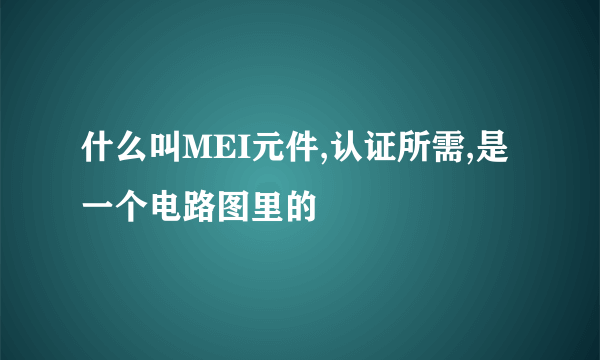 什么叫MEI元件,认证所需,是一个电路图里的